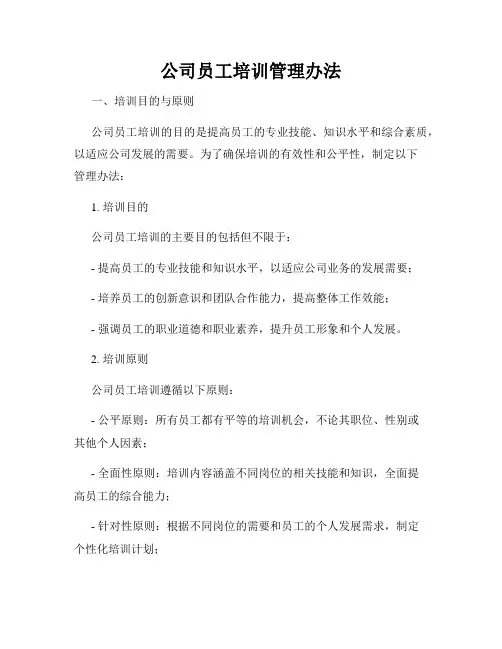 公司员工培训管理办法

一、培训目的与原则

公司员工培训的目的是提高员工的专业技能、知识水平和综合素质，以适应公司发展的需要。为了确保培训的有效性和公平性，制定以下管理办法：

1. 培训目的

公司员工培训的主要目的包括但不限于：

- 提高员工的专业技能和知识水平，以适应公司业务的发展需要；

- 培养员工的创新意识和团队合作能力，提高整体工作效能；

- 强调员工的职业道德和职业素养，提升员工形象和个人发展。

2. 培训原则

公司员工培训遵循以下原则：

- 公平原则：所有员工都有平等的培训机会，不论其职位、性别或其他个人因素；

- 全面性原则：培训内容涵盖不同岗位的相关技能和知识，全面提高员工的综合能力；

- 针对性原则：根据不同岗位的需要和员工的个人发展需求，制定个性化培训计划；